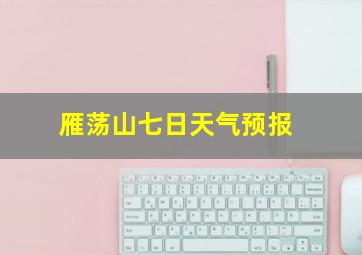 雁荡山七日天气预报